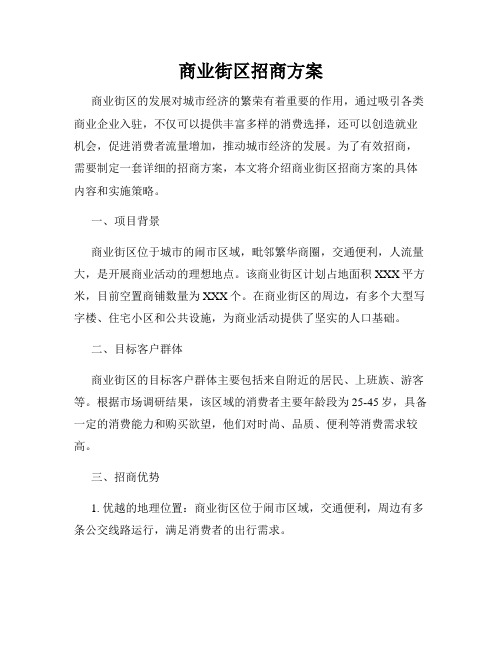 商业街区招商方案

商业街区的发展对城市经济的繁荣有着重要的作用，通过吸引各类商业企业入驻，不仅可以提供丰富多样的消费选择，还可以创造就业机会，促进消费者流量增加，推动城市经济的发展。为了有效招商，需要制定一套详细的招商方案，本文将介绍商业街区招商方案的具体内容和实施策略。

一、项目背景

商业街区位于城市的闹市区域，毗邻繁华商圈，交通便利，人流量大，是开展商业活动的理想地点。该商业街区计划占地面积XXX平方米，目前空置商铺数量为XXX个。在商业街区的周边，有多个大型写字楼、住宅小区和公共设施，为商业活动提供了坚实的人口基础。

二、目标客户群体

商业街区的目标客户群体主要包括来自附近的居民、上班族、游客等。根据市场调研结果，该区域的消费者主要年龄段为25-45岁，具备一定的消费能力和购买欲望，他们对时尚、品质、便利等消费需求较高。

三、招商优势

1. 优越的地理位置：商业街区位于闹市区域，交通便利，周边有多条公交线路运行，满足消费者的出行需求。